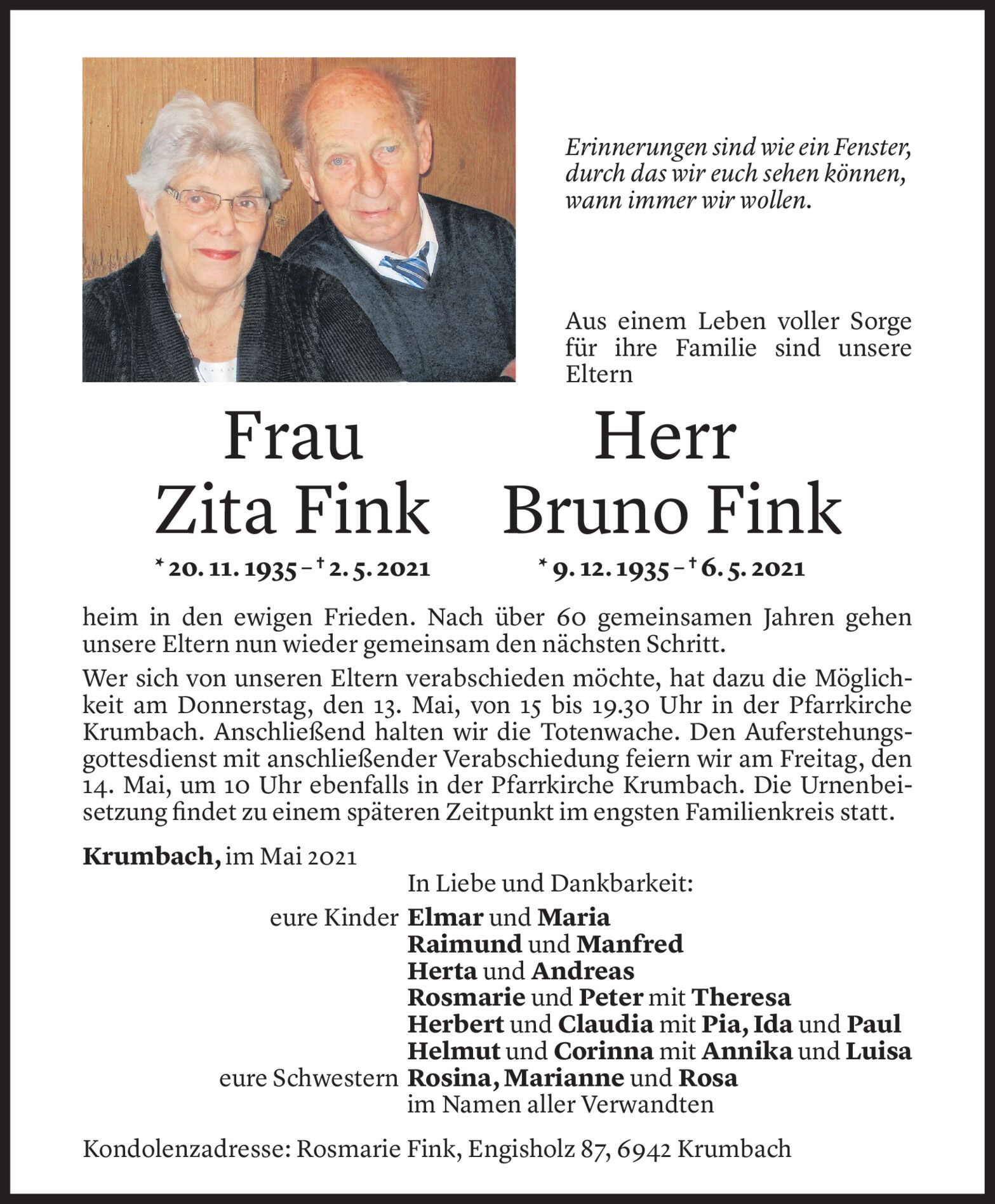 Erinnerungen sind wie ein Fenster, durch das wir euch sehen können, wann immer wir wollen.

Aus einem Leben voller Sorge für ihre Familie sind unsere Eltern

Frau
Zita Fink
* 20. 11. 1935 – † 2. 5. 2021

Herr
Bruno Fink
* 9. 12. 1935 – † 6. 5. 2021

heim in den ewigen Frieden. Nach über 60 gemeinsamen Jahren gehen unsere Eltern nun wieder gemeinsam den nächsten Schritt.

Wer sich von unseren Eltern verabschieden möchte, hat dazu die Möglichkeit am Donnerstag, den 13. Mai, von 15 bis 19.30 Uhr in der Pfarrkirche Krumbach. Anschließend halten wir die Totenwache. Den Auferstehungsgottesdienst mit anschließender Verabschiedung feiern wir am Freitag, den 14. Mai, um 10 Uhr ebenfalls in der Pfarrkirche Krumbach. Die Urnenbeisetzung findet zu einem späteren Zeitpunkt im engsten Familienkreis statt.

Krumbach, im Mai 2021

In Liebe und Dankbarkeit:
eure Kinder Elmar und Maria
Raimund und Manfred
Herta und Andreas
Rosmarie und Peter mit Theresa
Herbert und Claudia mit Pia, Ida und Paul
Helmut und Corinna mit Annika und Luisa
eure Schwestern Rosina, Marianne und Rosa
im Namen aller Verwandten

Kondolenzadresse: Rosmarie Fink, Engisholz 87, 6942 Krumbach